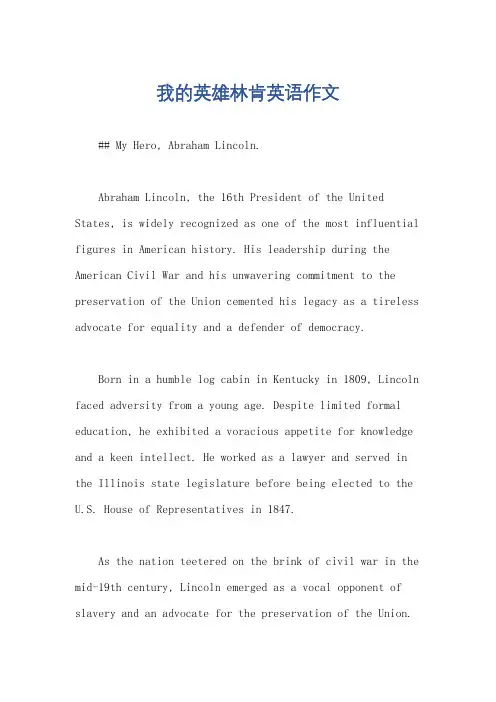 我的英雄林肯英语作文

## My Hero, Abraham Lincoln.

Abraham Lincoln, the 16th President of the United States, is widely recognized as one of the most influential figures in American history. His leadership during the American Civil War and his unwavering commitment to the preservation of the Union cemented his legacy as a tireless advocate for equality and a defender of democracy.

Born in a humble log cabin in Kentucky in 1809, Lincoln faced adversity from a young age. Despite limited formal education, he exhibited a voracious appetite for knowledge and a keen intellect. He worked as a lawyer and served in the Illinois state legislature before being elected to the U.S. House of Representatives in 1847.

As the nation teetered on the brink of civil war in the mid-19th century, Lincoln emerged as a vocal opponent of slavery and an advocate for the preservation of the Union.